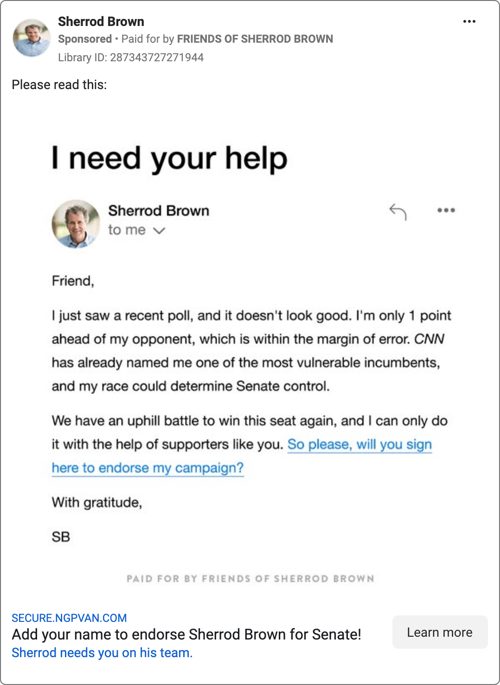 Sherrod Brown
Sponsored • Paid for by FRIENDS OF SHERROD BROWN
Library ID: 287343727271944

Please read this:

I need your help

Sherrod Brown
to me

Friend,

I just saw a recent poll, and it doesn't look good. I'm only 1 point ahead of my opponent, which is within the margin of error. CNN has already named me one of the most vulnerable incumbents, and my race could determine Senate control.

We have an uphill battle to win this seat again, and I can only do it with the help of supporters like you. So please, will you sign here to endorse my campaign?

With gratitude,

SB

PAID FOR BY FRIENDS OF SHERROD BROWN

SECURE.NGPVAN.COM
Add your name to endorse Sherrod Brown for Senate!
Sherrod needs you on his team.

Learn more